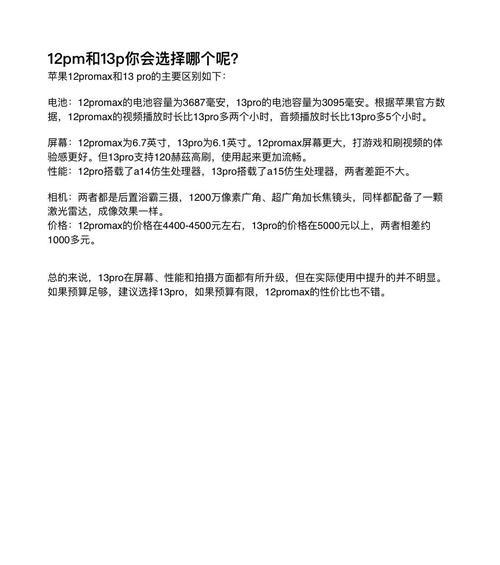 12pm和13p你会选择哪个呢?
苹果12promax和13 pro的主要区别如下：

电池：12promax的电池容量为3687毫安，13pro的电池容量为3095毫安。根据苹果官方数据，12promax的视频播放时长比13pro多两个小时，音频播放时长比13pro多5个小时。

屏幕：12promax为6.7英寸，13pro为6.1英寸。12promax屏幕更大，打游戏和刷视频的体验感更好。但13pro支持120赫兹高刷，使用起来更加流畅。
性能：12pro搭载了a14仿生处理器，13pro搭载了a15仿生处理器，两者差距不大。

相机：两者都是后置浴霸三摄，1200万像素广角、超广角加长焦镜头，同样都配备了一颗激光雷达，成像效果一样。
价格：12promax的价格在4400-4500元左右，13pro的价格在5000元以上，两者相差约1000多元。

总的来说，13pro在屏幕、性能和拍摄方面都有所升级，但在实际使用中提升的并不明显。如果预算足够，建议选择13pro，如果预算有限，12promax的性价比也不错。